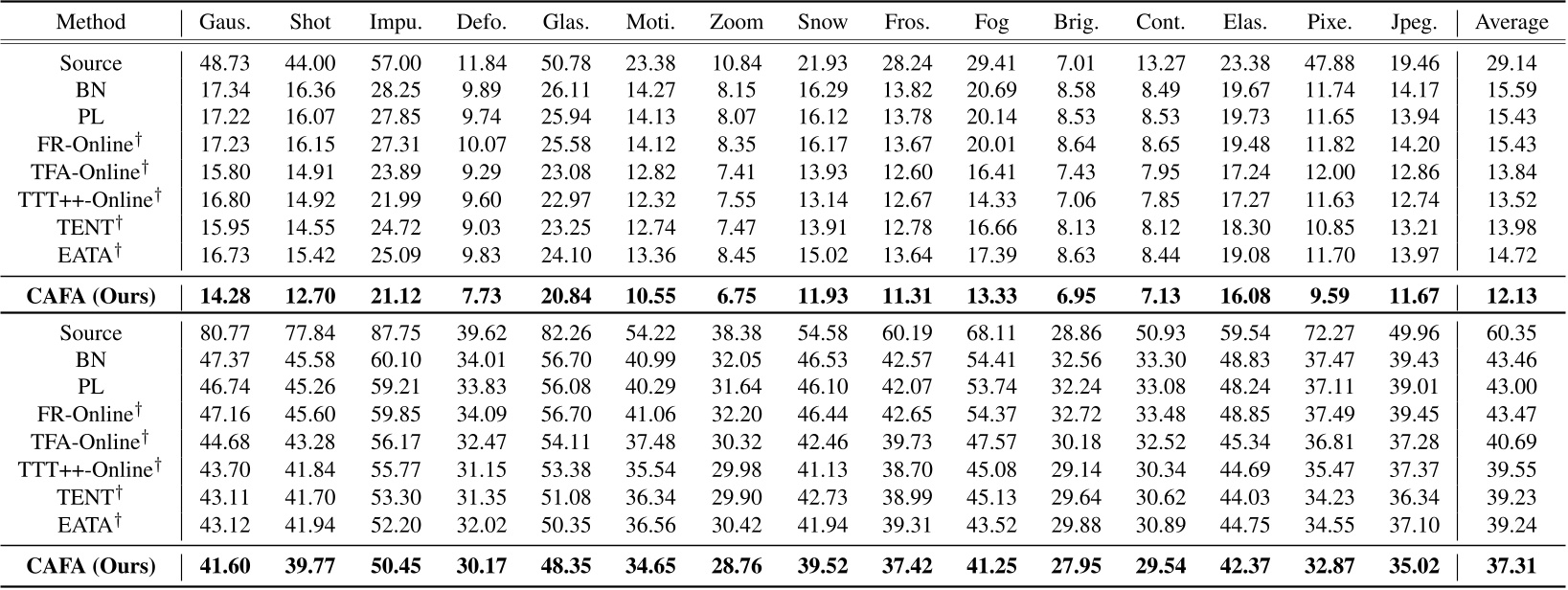 | Method | Gaus. | Shot | Impu. | Defo. | Glas. | Moti. | Zoom | Snow | Fros. | Fog | Brig. | Cont. | Elas. | Pixe. | Jpeg. | Average |
|---|---|---|---|---|---|---|---|---|---|---|---|---|---|---|---|---|
| Source | 48.73 | 44.00 | 57.00 | 11.84 | 50.78 | 23.38 | 10.84 | 21.93 | 28.24 | 29.41 | 7.01 | 13.27 | 23.38 | 47.88 | 19.46 | 29.14 |
| BN | 17.34 | 16.36 | 28.25 | 9.89 | 26.11 | 14.27 | 8.15 | 16.29 | 13.82 | 20.69 | 8.58 | 8.49 | 19.67 | 11.74 | 14.17 | 15.59 |
| PL | 17.22 | 16.07 | 27.85 | 9.74 | 25.94 | 14.13 | 8.07 | 16.12 | 13.78 | 20.14 | 8.53 | 8.53 | 19.73 | 11.65 | 13.94 | 15.43 |
| FR-Online$^\dagger$ | 17.23 | 16.15 | 27.31 | 10.07 | 25.58 | 14.12 | 8.35 | 16.17 | 13.67 | 20.01 | 8.64 | 8.65 | 19.48 | 11.82 | 14.20 | 15.43 |
| TFA-Online$^\dagger$ | 15.80 | 14.91 | 23.89 | 9.29 | 23.08 | 12.82 | 7.41 | 13.93 | 12.60 | 16.41 | 7.43 | 7.95 | 17.24 | 12.00 | 12.86 | 13.84 |
| TTT++-Online$^\dagger$ | 16.80 | 14.92 | 21.99 | 9.60 | 22.97 | 12.32 | 7.55 | 13.14 | 12.67 | 14.33 | 7.06 | 7.85 | 17.27 | 11.63 | 12.74 | 13.52 |
| TENT$^\dagger$ | 15.95 | 14.55 | 24.72 | 9.03 | 23.25 | 12.74 | 7.47 | 13.91 | 12.78 | 16.66 | 8.13 | 8.12 | 18.30 | 10.85 | 13.21 | 13.98 |
| EATA$^\dagger$ | 16.73 | 15.42 | 25.09 | 9.83 | 24.10 | 13.36 | 8.45 | 15.02 | 13.64 | 17.39 | 8.63 | 8.44 | 19.08 | 11.70 | 13.97 | 14.72 |
| **CAFA (Ours)** | **14.28** | **12.70** | **21.12** | **7.73** | **20.84** | **10.55** | **6.75** | **11.93** | **11.31** | **13.33** | **6.95** | **7.13** | **16.08** | **9.59** | **11.67** | **12.13** |
| Source | 80.77 | 77.84 | 87.75 | 39.62 | 82.26 | 54.22 | 38.38 | 54.58 | 60.19 | 68.11 | 28.86 | 50.93 | 59.54 | 72.27 | 49.96 | 60.35 |
| BN | 47.37 | 45.58 | 60.10 | 34.01 | 56.70 | 40.99 | 32.05 | 46.53 | 42.57 | 54.41 | 32.56 | 33.30 | 48.83 | 37.47 | 39.43 | 43.46 |
| PL | 46.74 | 45.26 | 59.21 | 33.83 | 56.08 | 40.29 | 31.64 | 46.10 | 42.07 | 53.74 | 32.24 | 33.08 | 48.24 | 37.11 | 39.01 | 43.00 |
| FR-Online$^\dagger$ | 47.16 | 45.60 | 59.85 | 34.09 | 56.70 | 41.06 | 32.20 | 46.44 | 42.65 | 54.37 | 32.72 | 33.48 | 48.85 | 37.49 | 39.45 | 43.47 |
| TFA-Online$^\dagger$ | 44.68 | 43.28 | 56.17 | 32.47 | 54.11 | 37.48 | 30.32 | 42.46 | 39.73 | 47.57 | 30.18 | 32.52 | 45.34 | 36.81 | 37.28 | 40.69 |
| TTT++-Online$^\dagger$ | 43.70 | 41.84 | 55.77 | 31.15 | 53.38 | 35.54 | 29.98 | 41.13 | 38.70 | 45.08 | 29.14 | 30.34 | 44.69 | 35.47 | 37.37 | 39.55 |
| TENT$^\dagger$ | 43.11 | 41.70 | 53.30 | 31.35 | 51.08 | 36.34 | 29.90 | 42.73 | 38.99 | 45.13 | 29.64 | 30.62 | 44.03 | 34.23 | 36.34 | 39.23 |
| EATA$^\dagger$ | 43.12 | 41.94 | 52.20 | 32.02 | 50.35 | 36.56 | 30.42 | 41.94 | 39.31 | 43.52 | 29.88 | 30.89 | 44.75 | 34.55 | 37.10 | 39.24 |
| **CAFA (Ours)** | **41.60** | **39.77** | **50.45** | **30.17** | **48.35** | **34.65** | **28.76** | **39.52** | **37.42** | **41.25** | **27.95** | **29.54** | **42.37** | **32.87** | **35.02** | **37.31** |